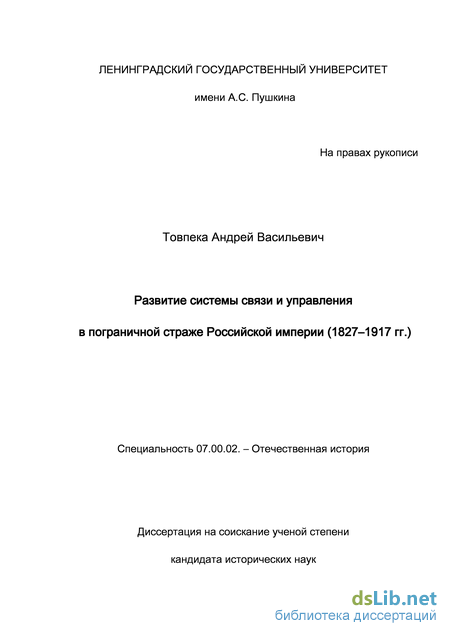 ЛЕНИНГРАДСКИЙ ГОСУДАРСТВЕННЫЙ УНИВЕРСИТЕТ

имени А.С. Пушкина

На правах рукописи

Товпека Андрей Васильевич

Развитие системы связи и управления

в пограничной страже Российской империи (1827–1917 гг.)

Специальность 07.00.02. – Отечественная история

Диссертация на соискание ученой степени

кандидата исторических наук

dsLib.net
библиотека диссертаций